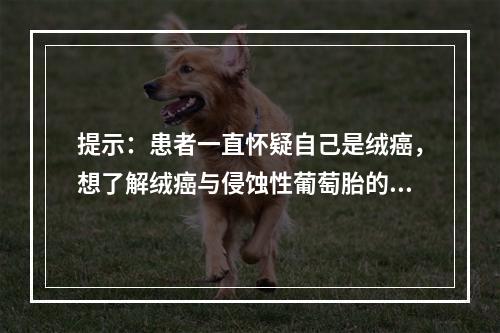 提示：患者一直怀疑自己是绒癌，想了解绒癌与侵蚀性葡萄胎的...